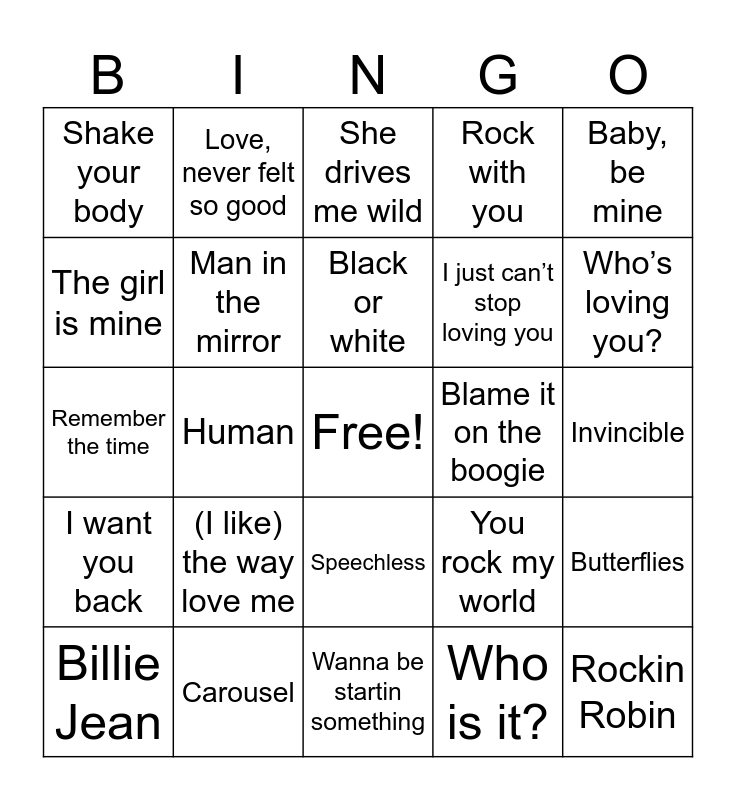 | B | I | N | G | O |
|---|---|---|---|---|
| Shake your body | Love, never felt so good | She drives me wild | Rock with you | Baby, be mine |
| The girl is mine | Man in the mirror | Black or white | I just can't stop loving you | Who's loving you? |
| Remember the time | Human | Free! | Blame it on the boogie | Invincible |
| I want you back | (I like) the way love me | Speechless | You rock my world | Butterflies |
| Billie Jean | Carousel | Wanna be startin something | Who is it? | Rockin Robin |